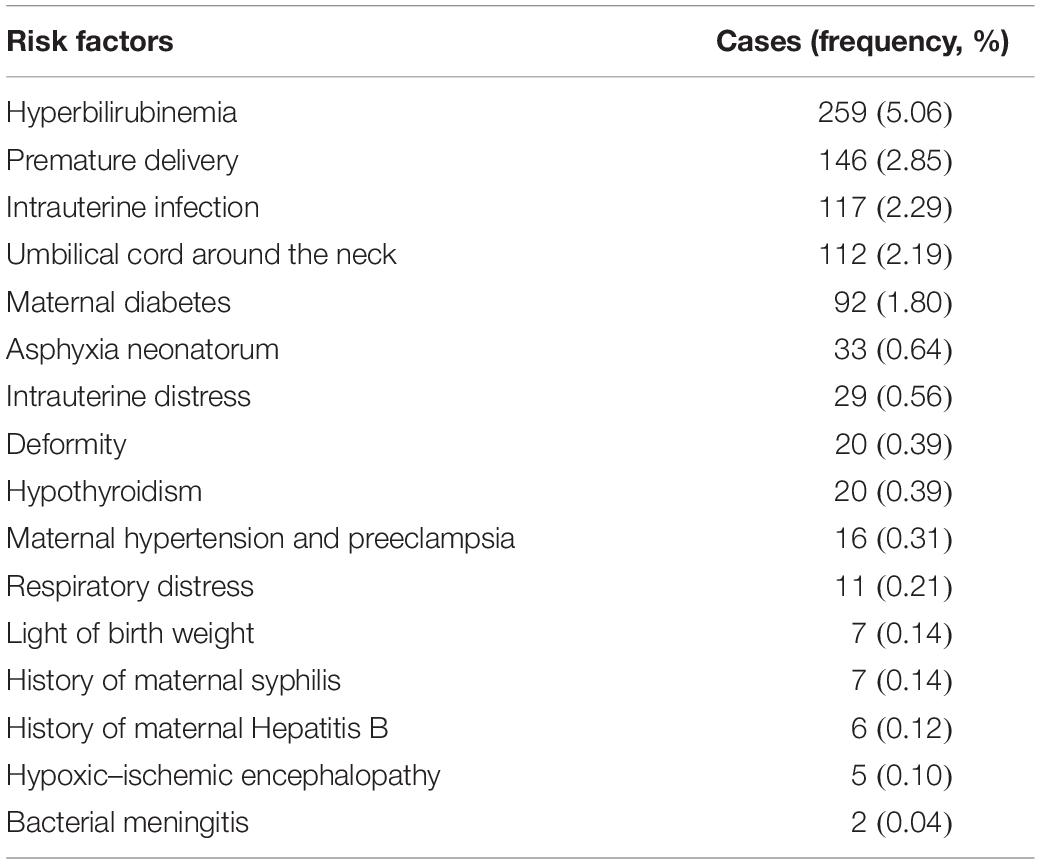 | Risk factors | Cases (frequency, %) |
|---|---|
| Hyperbilirubinemia | 259 (5.06) |
| Premature delivery | 146 (2.85) |
| Intrauterine infection | 117 (2.29) |
| Umbilical cord around the neck | 112 (2.19) |
| Maternal diabetes | 92 (1.80) |
| Asphyxia neonatorum | 33 (0.64) |
| Intrauterine distress | 29 (0.56) |
| Deformity | 20 (0.39) |
| Hypothyroidism | 20 (0.39) |
| Maternal hypertension and preeclampsia | 16 (0.31) |
| Respiratory distress | 11 (0.21) |
| Light of birth weight | 7 (0.14) |
| History of maternal syphilis | 7 (0.14) |
| History of maternal Hepatitis B | 6 (0.12) |
| Hypoxic–ischemic encephalopathy | 5 (0.10) |
| Bacterial meningitis | 2 (0.04) |